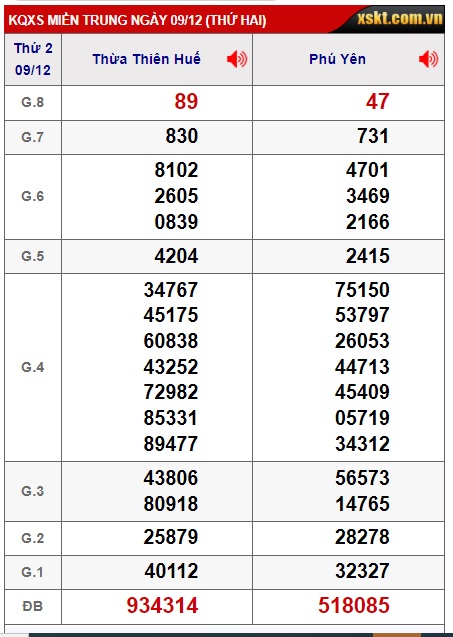 KQXS MIỀN TRUNG NGÀY 09/12 (THỨ HAI) xskt.com.vn

| Thứ 2 09/12 | Thừa Thiên Huế | Phú Yên |
|---|---|---|
| G.8 | 89 | 47 |
| G.7 | 830 | 731 |
| G.6 | 8102 2605 0839 | 4701 3469 2166 |
| G.5 | 4204 | 2415 |
| G.4 | 34767 45175 60838 43252 72982 85331 89477 | 75150 53797 26053 44713 45409 05719 34312 |
| G.3 | 43806 80918 | 56573 14765 |
| G.2 | 25879 | 28278 |
| G.1 | 40112 | 32327 |
| ĐB | 934314 | 518085 |